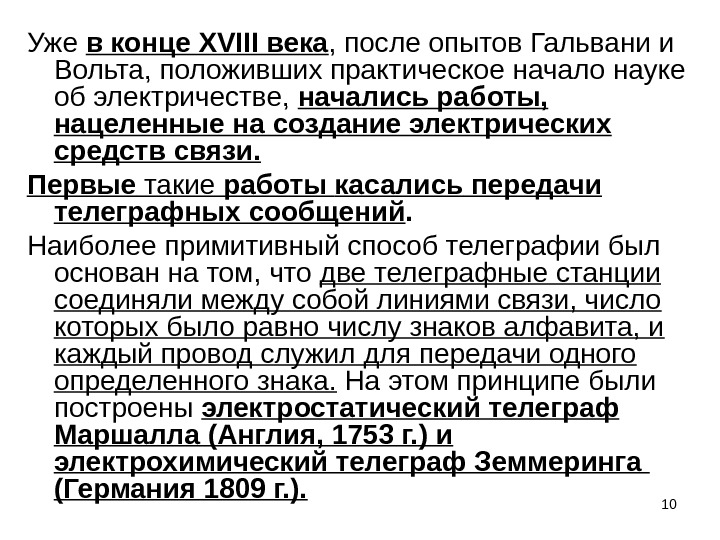 Уже в конце XVIII века, после опытов Гальвани и Вольта, положивших практическое начало науке об электричестве, начались работы, нацеленные на создание электрических средств связи.

Первые такие работы касались передачи телеграфных сообщений.

Наиболее примитивный способ телеграфии был основан на том, что две телеграфные станции соединяли между собой линиями связи, число которых было равно числу знаков алфавита, и каждый провод служил для передачи одного определенного знака. На этом принципе были построены электростатический телеграф Маршалла (Англия, 1753 г.) и электрохимический телеграф Земмеринга (Германия 1809 г.).

10